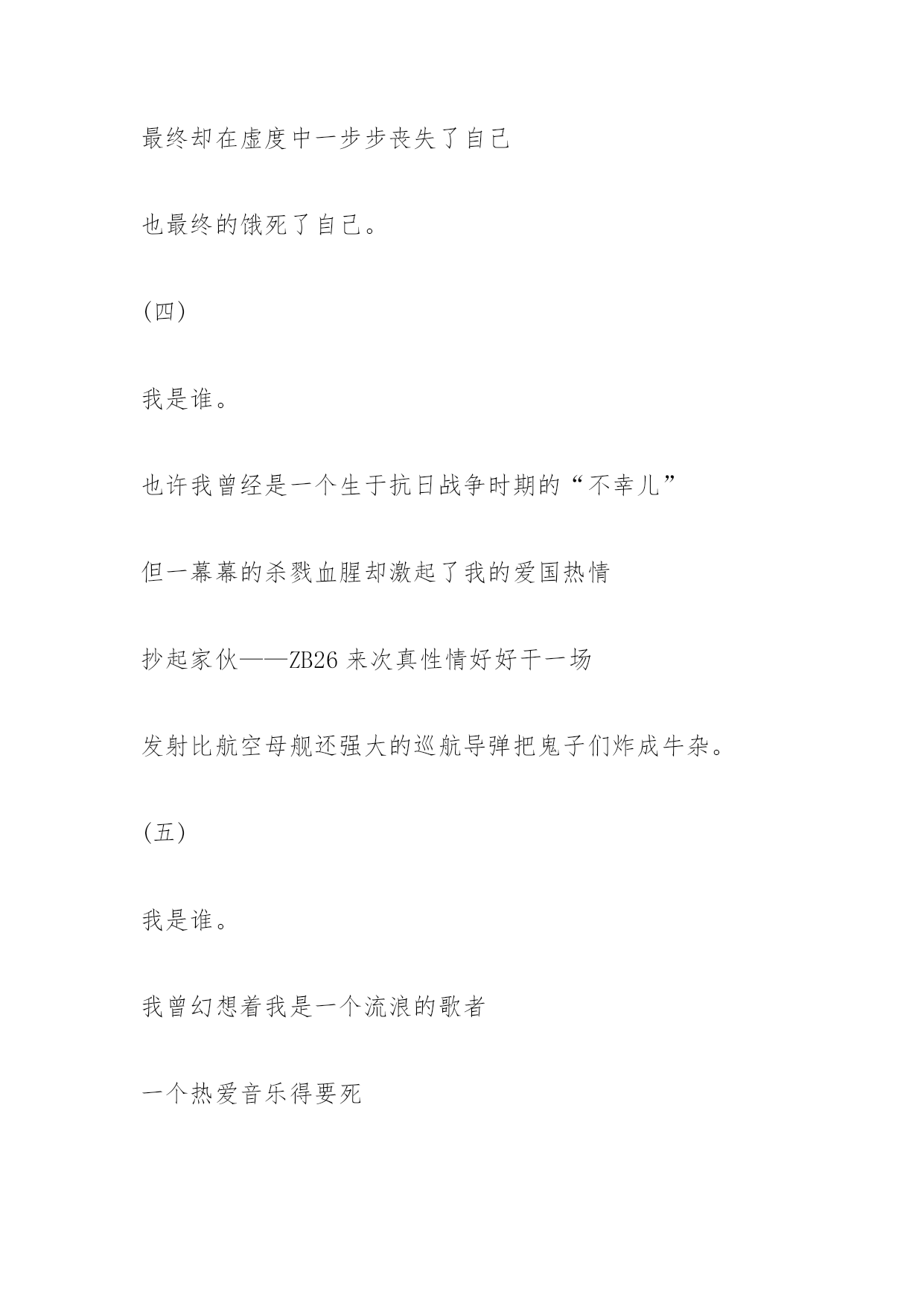 最终却在虚度中一步步丧失了自己

也最终的饿死了自己。

(四)

我是谁。

也许我曾经是一个生于抗日战争时期的“不幸儿”

但一幕幕的杀戮血腥却激起了我的爱国热情

抄起家伙——ZB26 来次真性情好好干一场

发射比航空母舰还强大的巡航导弹把鬼子们炸成牛杂。

(五)

我是谁。

我曾幻想着我是一个流浪的歌者

一个热爱音乐得要死